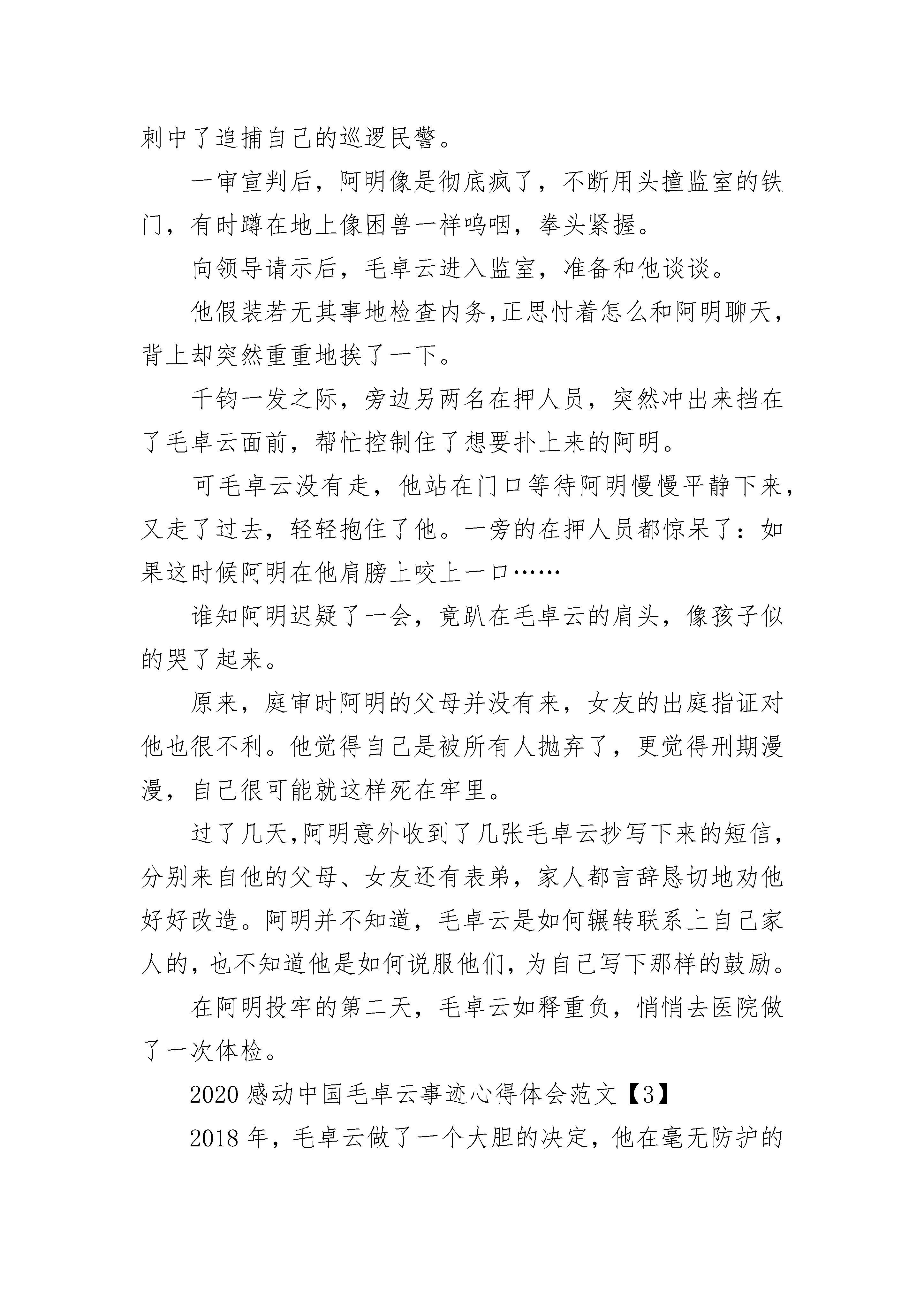 刺中了追捕自己的巡逻民警。

一审宣判后，阿明像是彻底疯了，不断用头撞监室的铁门，有时蹲在地上像困兽一样呜咽，拳头紧握。

向领导请示后，毛卓云进入监室，准备和他谈谈。

他假装若无其事地检查内务,正思忖着怎么和阿明聊天，背上却突然重重地挨了一下。

千钧一发之际，旁边另两名在押人员，突然冲出来挡在了毛卓云面前，帮忙控制住了想要扑上来的阿明。

可毛卓云没有走，他站在门口等待阿明慢慢平静下来，又走了过去，轻轻抱住了他。一旁的在押人员都惊呆了：如果这时候阿明在他肩膀上咬上一口……

谁知阿明迟疑了一会，竟趴在毛卓云的肩头，像孩子似的哭了起来。

原来，庭审时阿明的父母并没有来，女友的出庭指证对他也很不利。他觉得自己是被所有人抛弃了，更觉得刑期漫漫，自己很可能就这样死在牢里。

过了几天,阿明意外收到了几张毛卓云抄写下来的短信，分别来自他的父母、女友还有表弟，家人都言辞恳切地劝他好好改造。阿明并不知道，毛卓云是如何辗转联系上自己家人的，也不知道他是如何说服他们，为自己写下那样的鼓励。

在阿明投牢的第二天，毛卓云如释重负，悄悄去医院做了一次体检。

2020 感动中国毛卓云事迹心得体会范文【3】

2018 年，毛卓云做了一个大胆的决定，他在毫无防护的